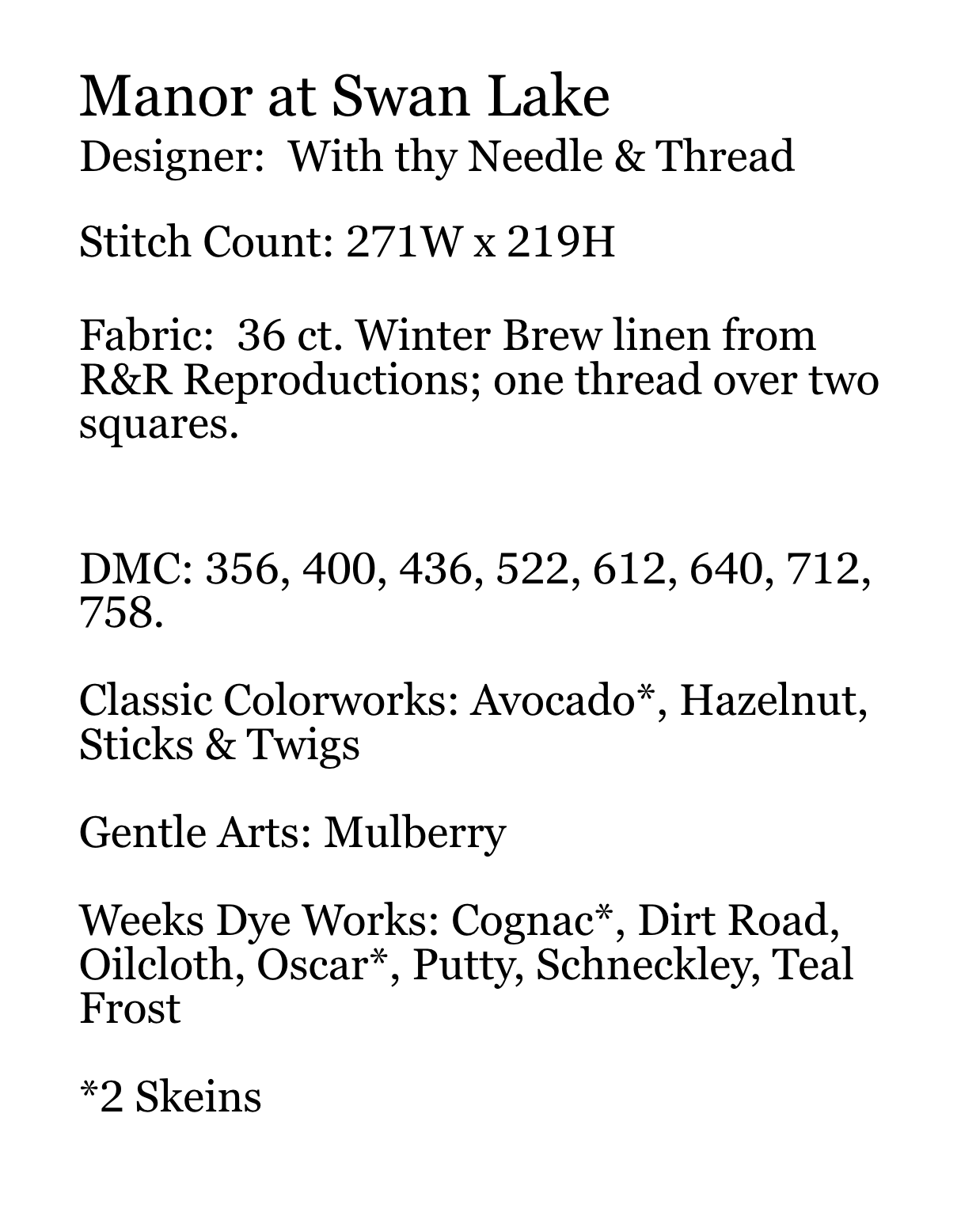 Manor at Swan Lake
Designer: With thy Needle & Thread

Stitch Count: 271W x 219H

Fabric: 36 ct. Winter Brew linen from R&R Reproductions; one thread over two squares.

DMC: 356, 400, 436, 522, 612, 640, 712, 758.

Classic Colorworks: Avocado*, Hazelnut, Sticks & Twigs

Gentle Arts: Mulberry

Weeks Dye Works: Cognac*, Dirt Road, Oilcloth, Oscar*, Putty, Schneckley, Teal Frost

*2 Skeins